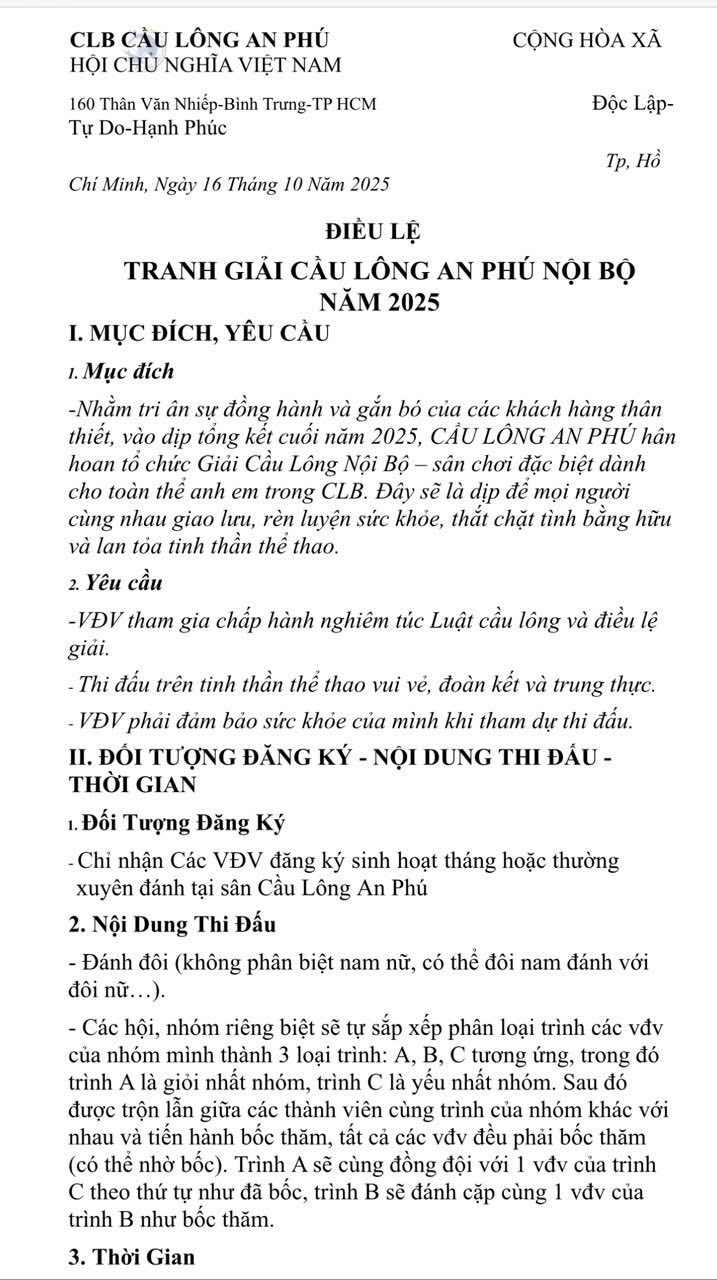 CLB CẦU LÔNG AN PHÚ CỘNG HÒA XÃ HỘI CHỦ NGHĨA VIỆT NAM

160 Thân Văn Nhiếp-Bình Trưng-TP HCM Độc Lập-Tự Do-Hạnh Phúc

Tp, Hồ Chí Minh, Ngày 16 Tháng 10 Năm 2025

ĐIỀU LỆ

TRANH GIẢI CẦU LÔNG AN PHÚ NỘI BỘ NĂM 2025

I. MỤC ĐÍCH, YÊU CẦU

1. Mục đích

-Nhằm tri ân sự đồng hành và gắn bó của các khách hàng thân thiết, vào dịp tổng kết cuối năm 2025, CẦU LÔNG AN PHÚ hân hoan tổ chức Giải Cầu Lông Nội Bộ – sân chơi đặc biệt dành cho toàn thể anh em trong CLB. Đây sẽ là dịp để mọi người cùng nhau giao lưu, rèn luyện sức khỏe, thắt chặt tình bằng hữu và lan tỏa tinh thần thể thao.

2. Yêu cầu

-VĐV tham gia chấp hành nghiêm túc Luật cầu lông và điều lệ giải.

- Thi đấu trên tinh thần thể thao vui vẻ, đoàn kết và trung thực.

- VĐV phải đảm bảo sức khỏe của mình khi tham dự thi đấu.

II. ĐỐI TƯỢNG ĐĂNG KÝ - NỘI DUNG THI ĐẤU - THỜI GIAN

1. Đối Tượng Đăng Ký

- Chỉ nhận Các VĐV đăng ký sinh hoạt tháng hoặc thường xuyên đánh tại sân Cầu Lông An Phú

2. Nội Dung Thi Đấu

- Đánh đôi (không phân biệt nam nữ, có thể đôi nam đánh với đôi nữ…).

- Các hội, nhóm riêng biệt sẽ tự sắp xếp phân loại trình các vđv của nhóm mình thành 3 loại trình: A, B, C tương ứng, trong đó trình A là giỏi nhất nhóm, trình C là yếu nhất nhóm. Sau đó được trộn lẫn giữa các thành viên cùng trình của nhóm khác với nhau và tiến hành bốc thăm, tất cả các vđv đều phải bốc thăm (có thể nhờ bốc). Trình A sẽ cùng đồng đội với 1 vđv của trình C theo thứ tự như đã bốc, trình B sẽ đánh cặp cùng 1 vđv của trình B như bốc thăm.

3. Thời Gian